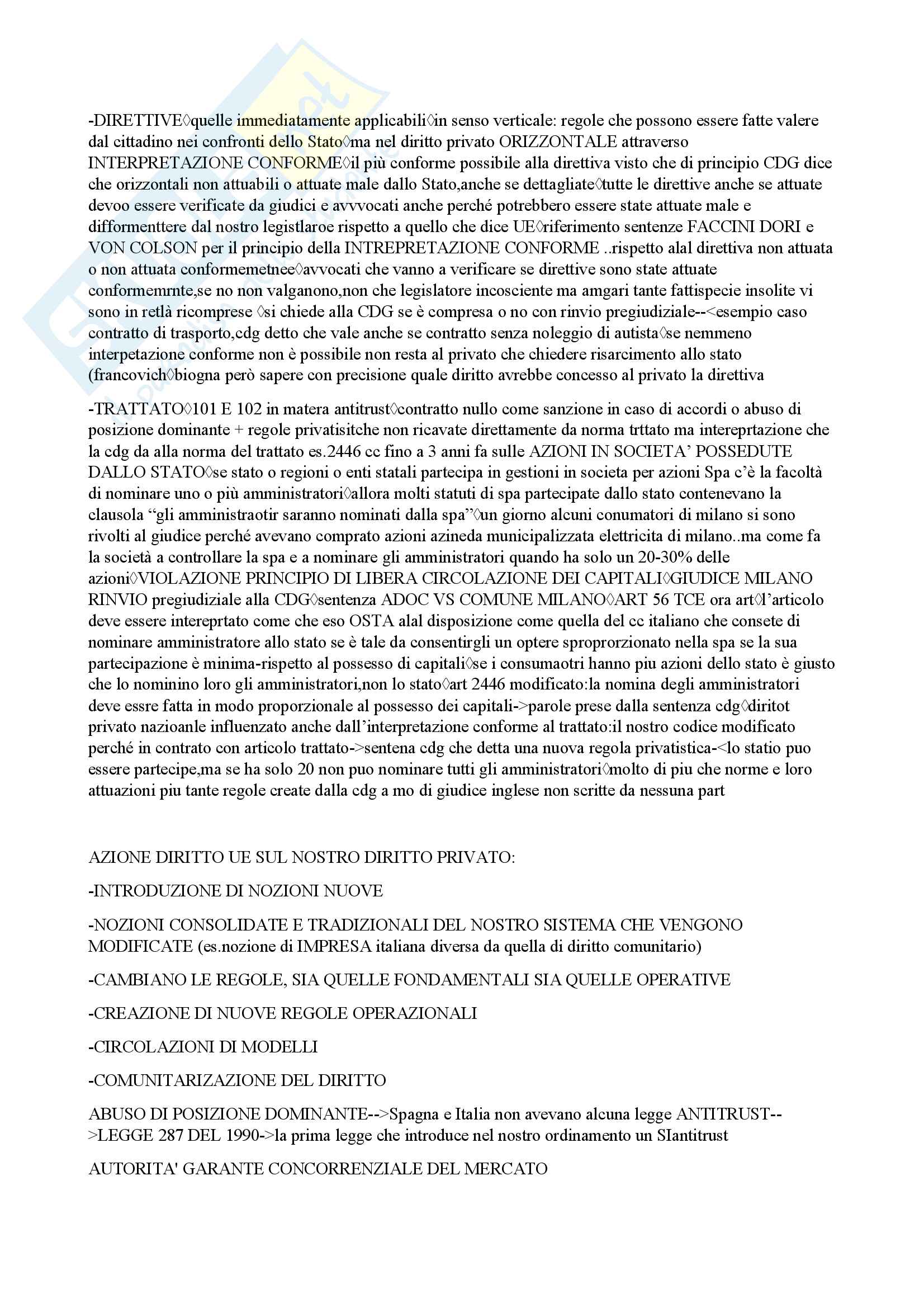 -DIRETTIVE◊quelle immediatamente applicabili◊in senso verticale: regole che possono essere fatte valere dal cittadino nei confronti dello Stato◊ma nel diritto privato ORIZZONTALE attraverso INTERPRETAZIONE CONFORME◊il più conforme possibile alla direttiva visto che di principio CDG dice che orizzontali non attuabili o attuate male dallo Stato,anche se dettagliate◊tutte le direttive anche se attuate devoo essere verificate da giudici e avvvocati anche perché potrebbero essere state attuate male e difformenttere dal nostro legistlaroe rispetto a quello che dice UE◊riferimento sentenze FACCINI DORI e VON COLSON per il principio della INTREPRETAZIONE CONFORME ..rispetto alal direttiva non attuata o non attuata conformemetnee◊avvocati che vanno a verificare se direttive sono state attuate conformemrnte,se no non valganono,non che legislatore incosciente ma amgari tante fattispecie insolite vi sono in retlà ricomprese ◊si chiede alla CDG se è compresa o no con rinvio pregiudiziale--<esempio caso contratto di trasporto,cdg detto che vale anche se contratto senza noleggio di autista◊se nemmeno interpetazione conforme non è possibile non resta al privato che chiedere risarcimento allo stato (francovich◊biogna però sapere con precisione quale diritto avrebbe concesso al privato la direttiva

-TRATTATO◊101 E 102 in matera antitrust◊contratto nullo come sanzione in caso di accordi o abuso di posizione dominante + regole privatisitche non ricavate direttamente da norma trttato ma intereprtazione che la cdg da alla norma del trattato es.2446 cc fino a 3 anni fa sulle AZIONI IN SOCIETA' POSSEDUTE DALLO STATO◊se stato o regioni o enti statali partecipa in gestioni in societa per azioni Spa c'è la facoltà di nominare uno o più amministratori◊allora molti statuti di spa partecipate dallo stato contenevano la clausola "gli amministraotir saranno nominati dalla spa"◊un giorno alcuni conumatori di milano si sono rivolti al giudice perché avevano comprato azioni azineda municipalizzata elettricita di milano..ma come fa la società a controllare la spa e a nominare gli amministratori quando ha solo un 20-30% delle azioni◊VIOLAZIONE PRINCIPIO DI LIBERA CIRCOLAZIONE DEI CAPITALI◊GIUDICE MILANO RINVIO pregiudiziale alla CDG◊sentenza ADOC VS COMUNE MILANO◊ART 56 TCE ora art◊l'articolo deve essere intereprtato come che eso OSTA alal disposizione come quella del cc italiano che consete di nominare amministratore allo stato se è tale da consentirgli un optere sproprorzionato nella spa se la sua partecipazione è minima-rispetto al possesso di capitali◊se i consumaotri hanno piu azioni dello stato è giusto che lo nominino loro gli amministratori,non lo stato◊art 2446 modificato:la nomina degli amministratori deve essre fatta in modo proporzionale al possesso dei capitali->parole prese dalla sentenza cdg◊diritot privato nazioanle influenzato anche dall'interpretazione conforme al trattato:il nostro codice modificato perché in contrato con articolo trattato->sentena cdg che detta una nuova regola privatistica-<lo statio puo essere partecipe,ma se ha solo 20 non puo nominare tutti gli amministratori◊molto di piu che norme e loro attuazioni piu tante regole create dalla cdg a mo di giudice inglese non scritte da nessuna part

AZIONE DIRITTO UE SUL NOSTRO DIRITTO PRIVATO:

-INTRODUZIONE DI NOZIONI NUOVE

-NOZIONI CONSOLIDATE E TRADIZIONALI DEL NOSTRO SISTEMA CHE VENGONO MODIFICATE (es.nozione di IMPRESA italiana diversa da quella di diritto comunitario)

-CAMBIANO LE REGOLE, SIA QUELLE FONDAMENTALI SIA QUELLE OPERATIVE

-CREAZIONE DI NUOVE REGOLE OPERAZIONALI

-CIRCOLAZIONI DI MODELLI

-COMUNITARIZAZIONE DEL DIRITTO

ABUSO DI POSIZIONE DOMINANTE-->Spagna e Italia non avevano alcuna legge ANTITRUST-->LEGGE 287 DEL 1990->la prima legge che introduce nel nostro ordinamento un SIantitrust

AUTORITA' GARANTE CONCORRENZIALE DEL MERCATO